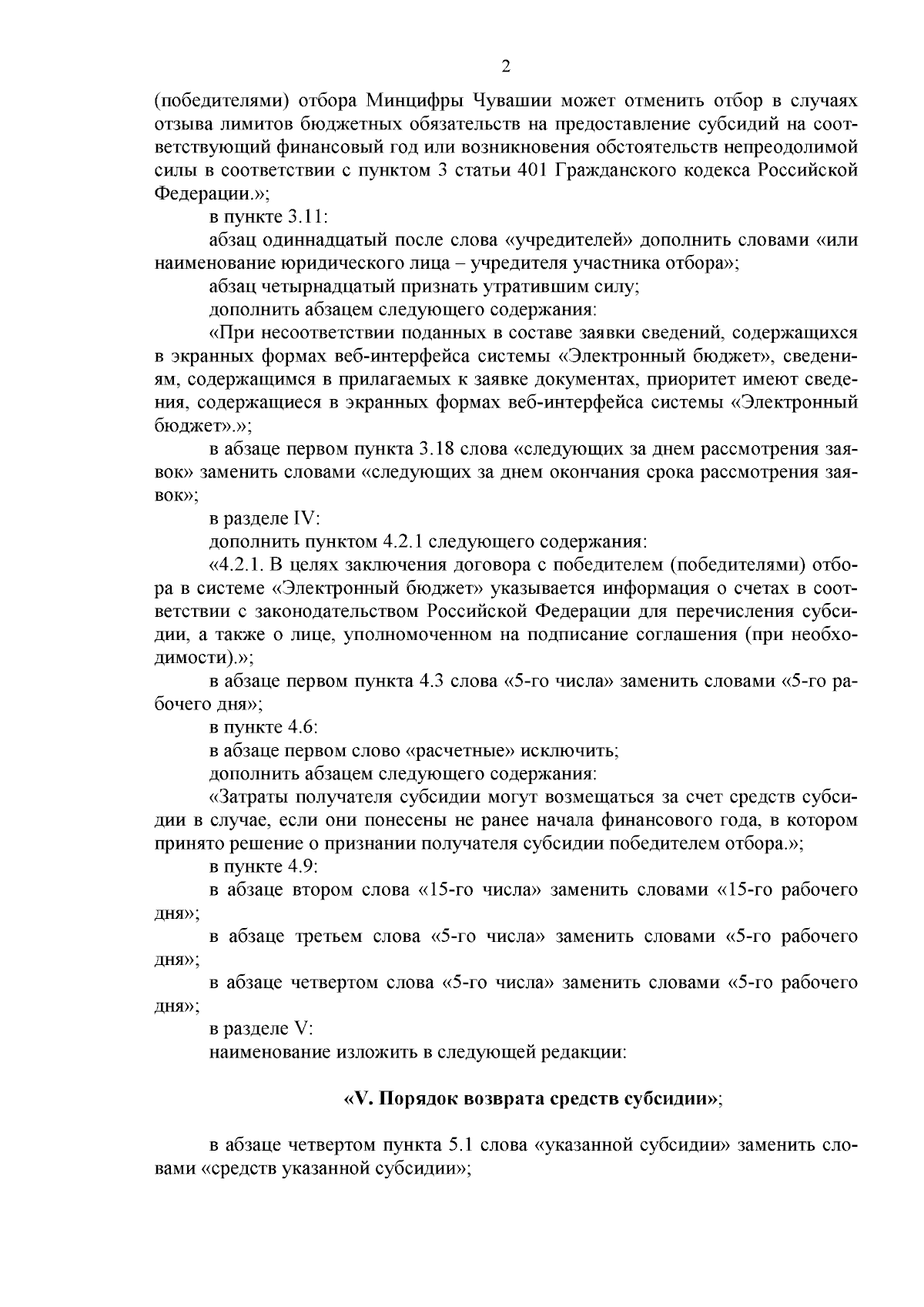 2

(победителями) отбора Минцифры Чувашии может отменить отбор в случаях отзыва лимитов бюджетных обязательств на предоставление субсидий на соответствующий финансовый год или возникновения обстоятельств непреодолимой силы в соответствии с пунктом 3 статьи 401 Гражданского кодекса Российской Федерации.»;

в пункте 3.11:

абзац одиннадцатый после слова «учредителей» дополнить словами «или наименование юридического лица – учредителя участника отбора»;

абзац четырнадцатый признать утратившим силу;

дополнить абзацем следующего содержания:

«При несоответствии поданных в составе заявки сведений, содержащихся в экранных формах веб-интерфейса системы «Электронный бюджет», сведениям, содержащимся в прилагаемых к заявке документах, приоритет имеют сведения, содержащиеся в экранных формах веб-интерфейса системы «Электронный бюджет».»;

в абзаце первом пункта 3.18 слова «следующих за днем рассмотрения заявок» заменить словами «следующих за днем окончания срока рассмотрения заявок»;

в разделе IV:

дополнить пунктом 4.2.1 следующего содержания:

«4.2.1. В целях заключения договора с победителем (победителями) отбора в системе «Электронный бюджет» указывается информация о счетах в соответствии с законодательством Российской Федерации для перечисления субсидии, а также о лице, уполномоченном на подписание соглашения (при необходимости).»;

в абзаце первом пункта 4.3 слова «5-го числа» заменить словами «5-го рабочего дня»;

в пункте 4.6:

в абзаце первом слово «расчетные» исключить;

дополнить абзацем следующего содержания:

«Затраты получателя субсидии могут возмещаться за счет средств субсидии в случае, если они понесены не ранее начала финансового года, в котором принято решение о признании получателя субсидии победителем отбора.»;

в пункте 4.9:

в абзаце втором слова «15-го числа» заменить словами «15-го рабочего дня»;

в абзаце третьем слова «5-го числа» заменить словами «5-го рабочего дня»;

в абзаце четвертом слова «5-го числа» заменить словами «5-го рабочего дня»;

в разделе V:

наименование изложить в следующей редакции:

«V. Порядок возврата средств субсидии»;

в абзаце четвертом пункта 5.1 слова «указанной субсидии» заменить словами «средств указанной субсидии»;